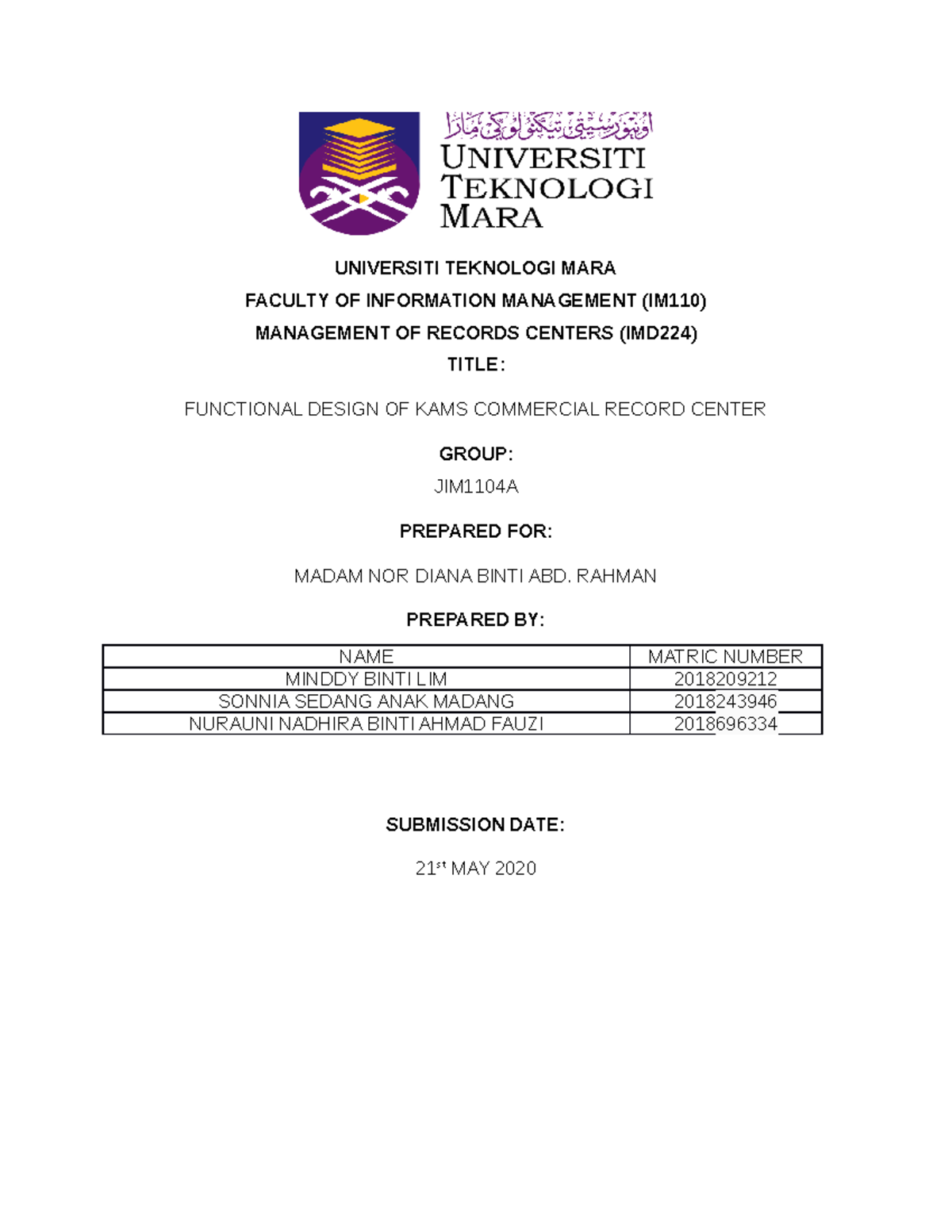 اونيۏرسيتي تيكنولوݢي مارا
UNIVERSITI TEKNOLOGI MARA

UNIVERSITI TEKNOLOGI MARA

FACULTY OF INFORMATION MANAGEMENT (IM110)

MANAGEMENT OF RECORDS CENTERS (IMD224)

TITLE:

FUNCTIONAL DESIGN OF KAMS COMMERCIAL RECORD CENTER

GROUP:

JIM1104A

PREPARED FOR:

MADAM NOR DIANA BINTI ABD. RAHMAN

PREPARED BY:

| NAME | MATRIC NUMBER |
|---|---|
| MINDDY BINTI LIM | 2018209212 |
| SONNIA SEDANG ANAK MADANG | 2018243946 |
| NURAUNI NADHIRA BINTI AHMAD FAUZI | 2018696334 |

SUBMISSION DATE:

21$^{st}$ MAY 2020